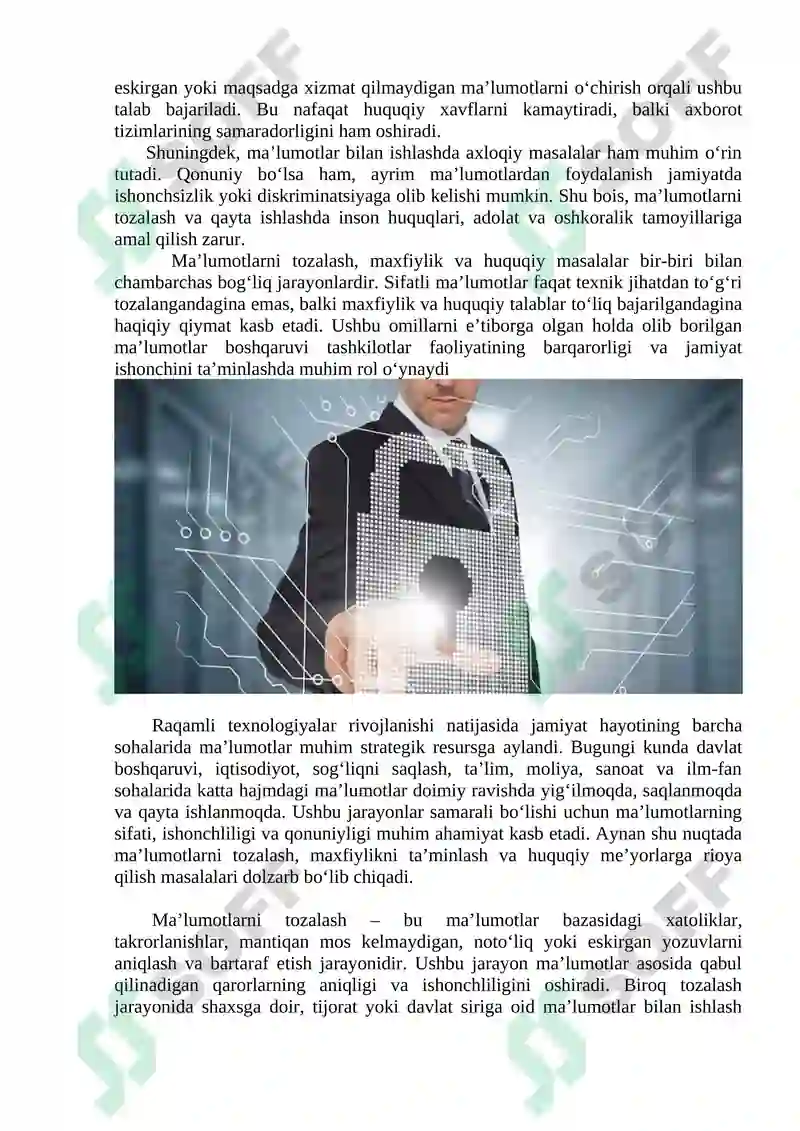 eskirgan yoki maqsadga xizmat qilmaydigan ma’lumotlarni o‘chirish orqali ushbu talab bajariladi. Bu nafaqat huquqiy xavflarni kamaytiradi, balki axborot tizimlarining samaradorligini ham oshiradi.

Shuningdek, ma’lumotlar bilan ishlashda axloqiy masalalar ham muhim o‘rin tutadi. Qonuniy bo‘lsa ham, ayrim ma’lumotlardan foydalanish jamiyatda ishonchsizlik yoki diskriminatsiyaga olib kelishi mumkin. Shu bois, ma’lumotlarni tozalash va qayta ishlashda inson huquqlari, adolat va oshkoralik tamoyillariga amal qilish zarur.

Ma’lumotlarni tozalash, maxfiylik va huquqiy masalalar bir-biri bilan chambarchas bog‘liq jarayonlardir. Sifatli ma’lumotlar faqat texnik jihatdan to‘g‘ri tozalangandagina emas, balki maxfiylik va huquqiy talablar to‘liq bajarilgandagina haqiqiy qiymat kasb etadi. Ushbu omillarni e’tiborga olgan holda olib borilgan ma’lumotlar boshqaruvi tashkilotlar faoliyatining barqarorligi va jamiyat ishonchini ta’minlashda muhim rol o‘ynaydi

Raqamli texnologiyalar rivojlanishi natijasida jamiyat hayotining barcha sohalarida ma’lumotlar muhim strategik resursga aylandi. Bugungi kunda davlat boshqaruvi, iqtisodiyot, sog‘liqni saqlash, ta’lim, moliya, sanoat va ilm-fan sohalarida katta hajmdagi ma’lumotlar doimiy ravishda yig‘ilmoqda, saqlanmoqda va qayta ishlanmoqda. Ushbu jarayonlar samarali bo‘lishi uchun ma’lumotlarning sifati, ishonchliligi va qonuniyligi muhim ahamiyat kasb etadi. Aynan shu nuqtada ma’lumotlarni tozalash, maxfiylikni ta’minlash va huquqiy me’yorlarga rioya qilish masalalari dolzarb bo‘lib chiqadi.

Ma’lumotlarni tozalash – bu ma’lumotlar bazasidagi xatoliklar, takrorlanishlar, mantiqan mos kelmaydigan, noto‘liq yoki eskirgan yozuvlarni aniqlash va bartaraf etish jarayonidir. Ushbu jarayon ma’lumotlar asosida qabul qilinadigan qarorlarning aniqligi va ishonchliligini oshiradi. Biroq tozalash jarayonida shaxsga doir, tijorat yoki davlat siriga oid ma’lumotlar bilan ishlash